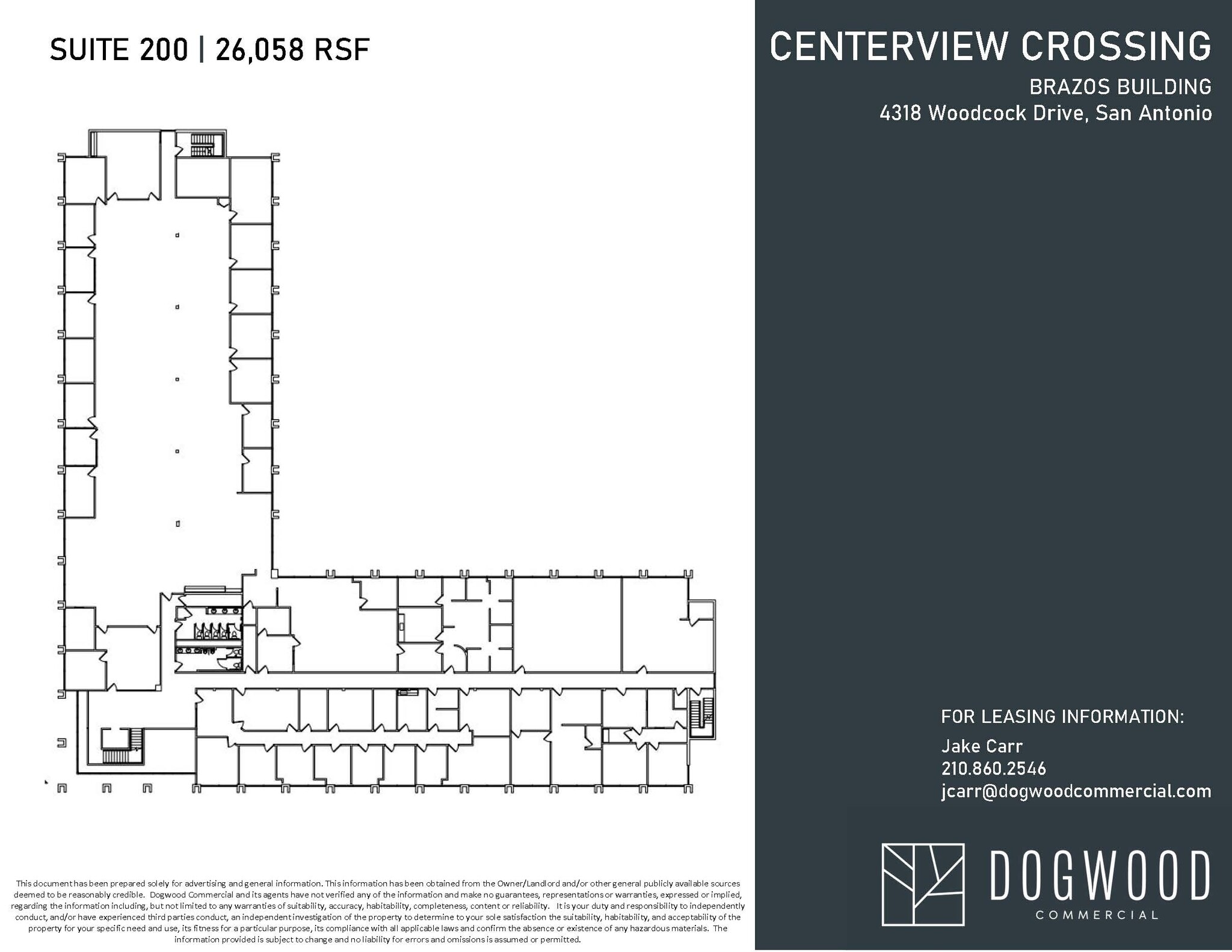 SUITE 200 | 26,058 RSF

This document has been prepared solely for advertising and general information. This information has been obtained from the Owner/Landlord and/or other general publicly available sources deemed to be reasonably credible. Dogwood Commercial and its agents have not verified any of the information and make no guarantees, representations or warranties, expressed or implied, regarding the information including, but not limited to any warranties of suitability, accuracy, habitability, completeness, content or reliability. It is your duty and responsibility to independently conduct, and/or have experienced third parties conduct, an independent investigation of the property to determine to your sole satisfaction the suitability, habitability, and acceptability of the property for your specific need and use, its fitness for a particular purpose, its compliance with all applicable laws and confirm the absence or existence of any hazardous materials. The information provided is subject to change and no liability for errors and omissions is assumed or permitted.

CENTERVIEW CROSSING

BRAZOS BUILDING
4318 Woodcock Drive, San Antonio

FOR LEASING INFORMATION:
Jake Carr
210.860.2546
jcarr@dogwoodcommercial.com

DOGWOOD
COMMERCIAL